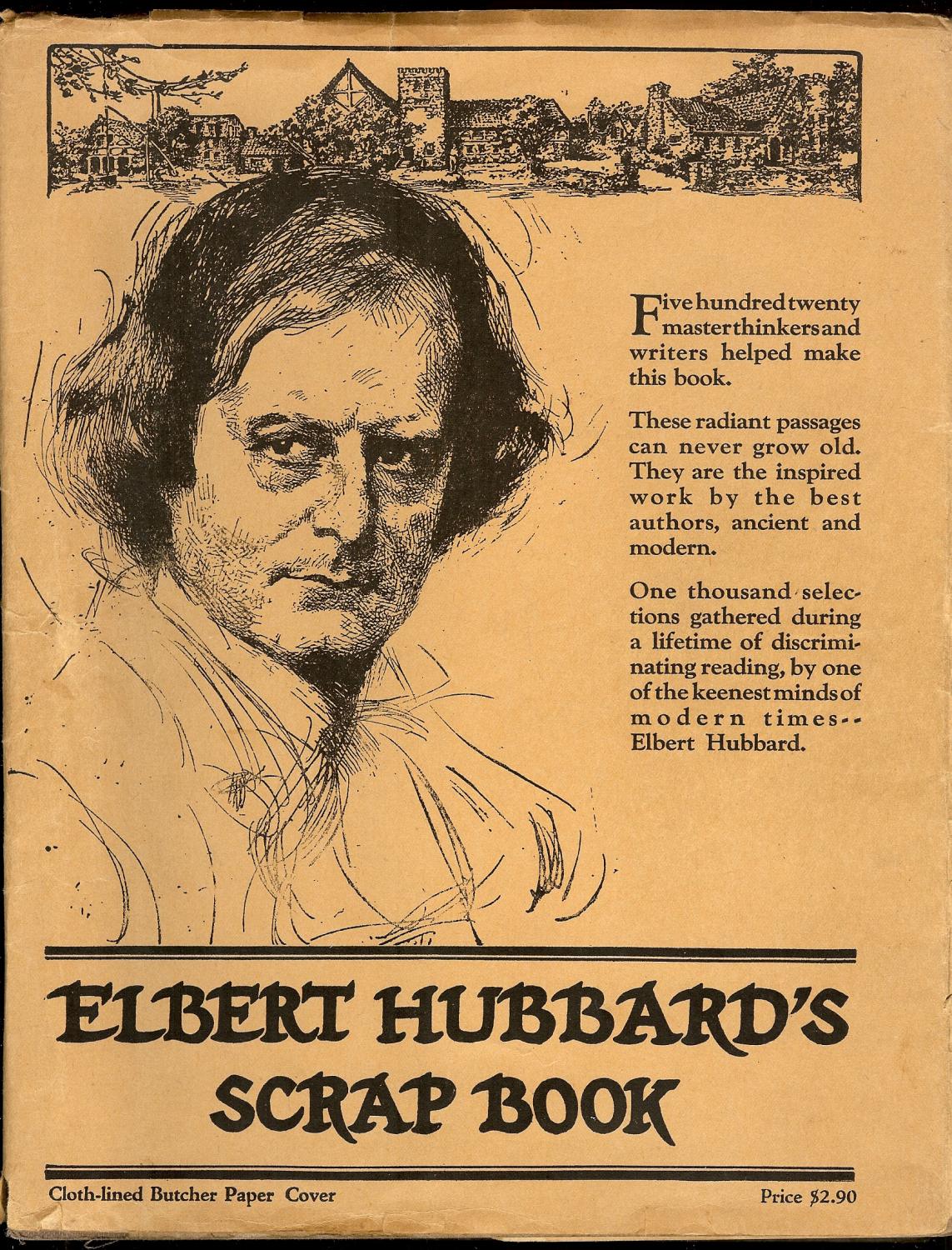 Five hundred twenty master thinkers and writers helped make this book.

These radiant passages can never grow old. They are the inspired work by the best authors, ancient and modern.

One thousand selections gathered during a lifetime of discriminating reading, by one of the keenest minds of modern times-- Elbert Hubbard.

ELBERT HUBBARD'S SCRAP BOOK

Cloth-lined Butcher Paper Cover

Price $2.90